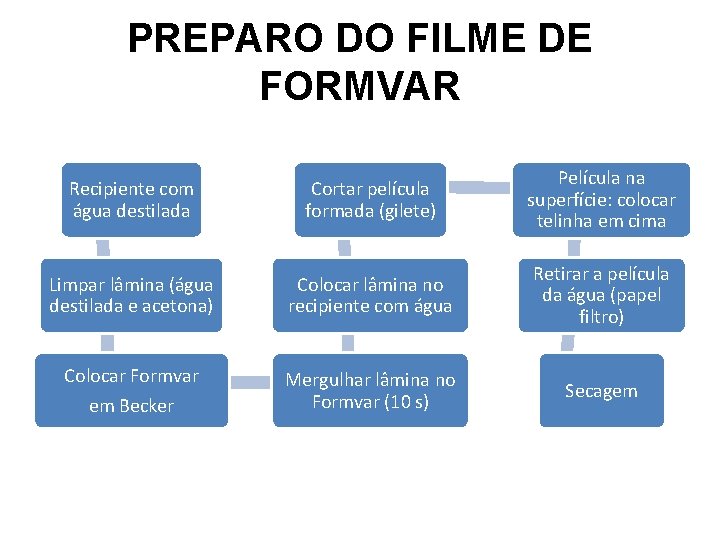 PREPARO DO FILME DE FORMVAR

Recipiente com água destilada

Limpar lâmina (água destilada e acetona)

Colocar Formvar em Becker

Mergulhar lâmina no Formvar (10 s)

Colocar lâmina no recipiente com água

Cortar película formada (gilete)

Película na superfície: colocar telinha em cima

Retirar a película da água (papel filtro)

Secagem